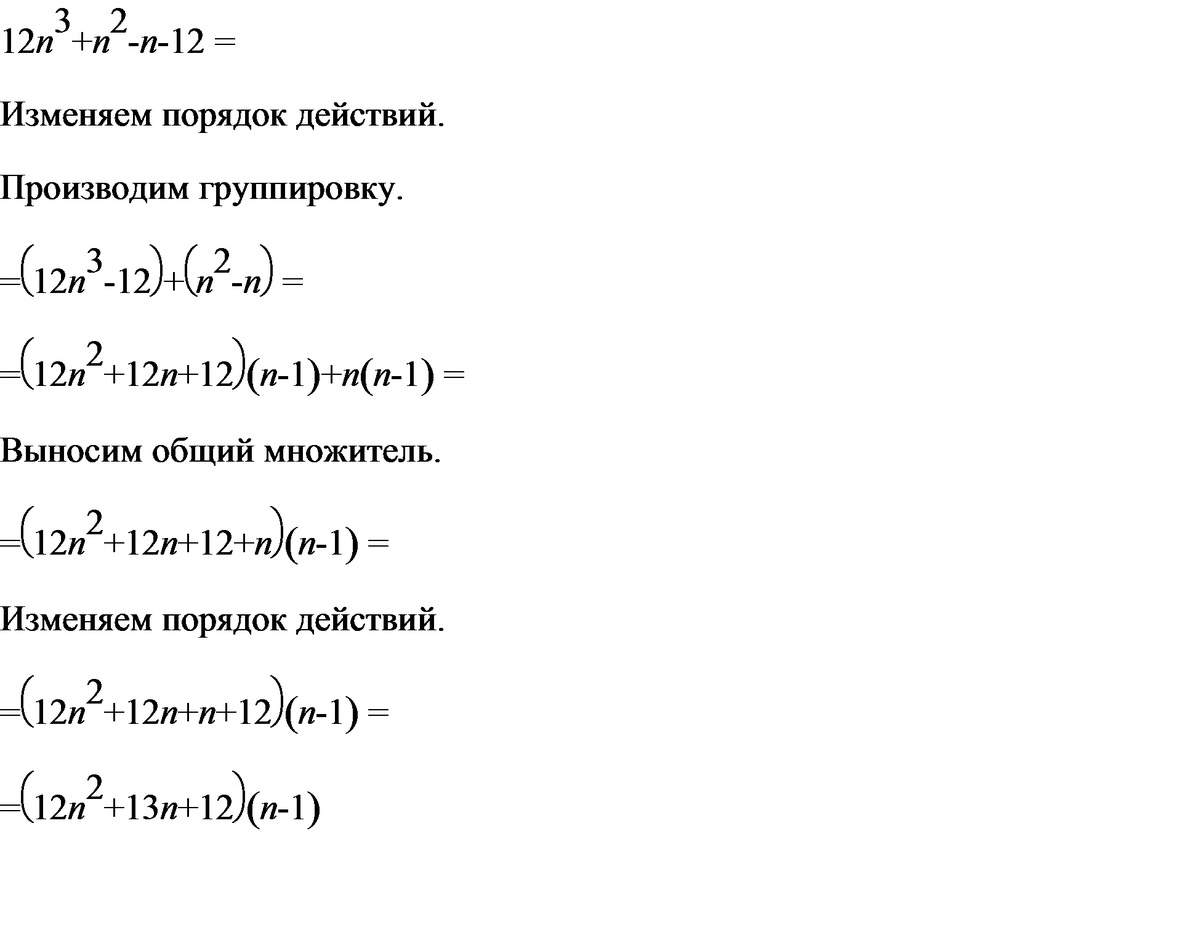 $12n^3+n^2-n-12 =$

Изменяем порядок действий.

Производим группировку.

$=(12n^3-12)+(n^2-n) =$

$=(12n^2+12n+12)(n-1)+n(n-1) =$

Выносим общий множитель.

$=(12n^2+12n+12+n)(n-1) =$

Изменяем порядок действий.

$=(12n^2+12n+n+12)(n-1) =$

$=(12n^2+13n+12)(n-1)$